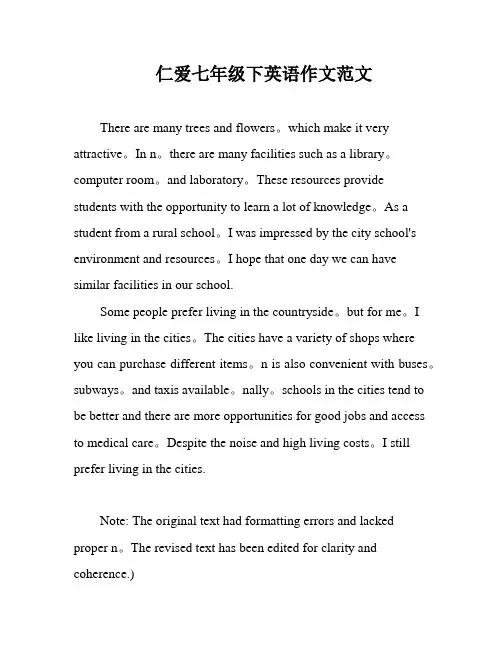 仁爱七年级下英语作文范文

There are many trees and flowers。which make it very attractive。In n。there are many facilities such as a library。computer room。and laboratory。These resources provide students with the opportunity to learn a lot of knowledge。As a student from a rural school。I was impressed by the city school's environment and resources。I hope that one day we can have similar facilities in our school.

Some people prefer living in the countryside。but for me。I like living in the cities。The cities have a variety of shops where you can purchase different items。n is also convenient with buses。subways。and taxis available。nally。schools in the cities tend to be better and there are more opportunities for good jobs and access to medical care。Despite the noise and high living costs。I still prefer living in the cities.

Note: The original text had formatting errors and lacked proper n。The revised text has been edited for clarity and coherence.)